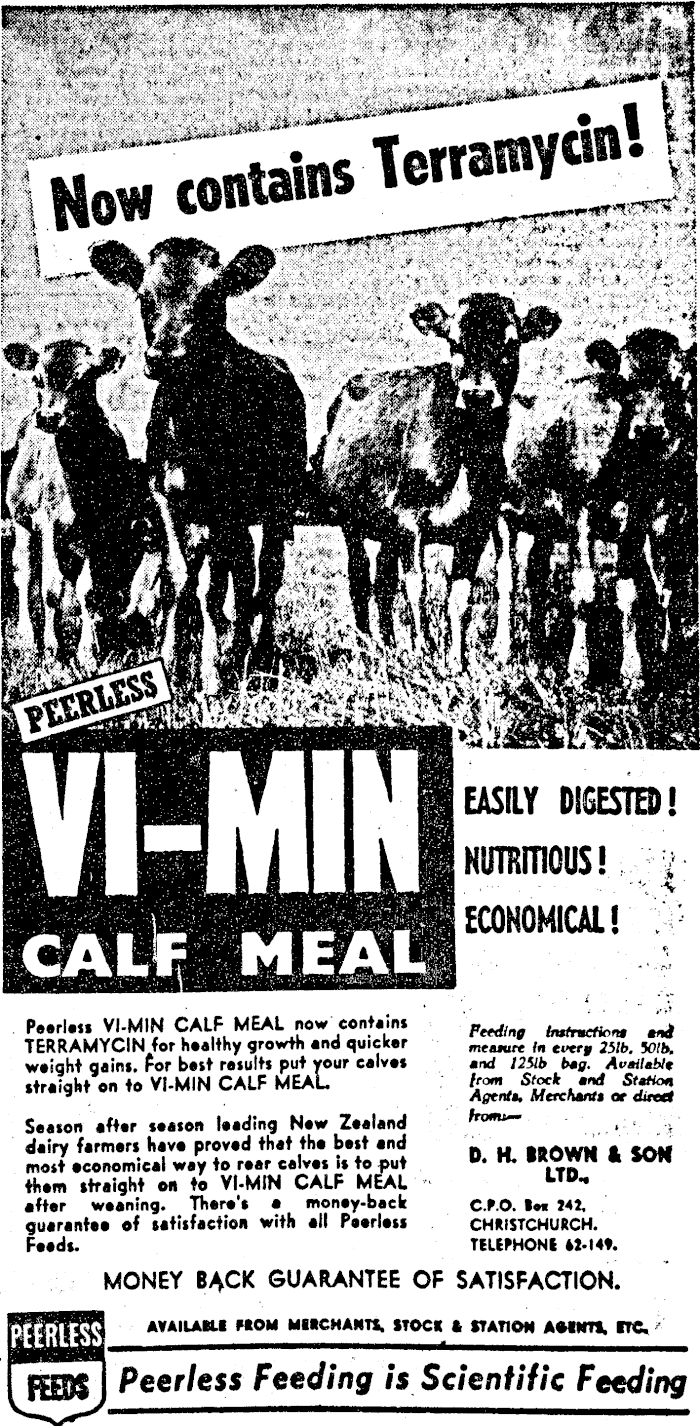 Now contains Terramycin!

PEERLESS

VI-MIN

CALF MEAL

EASILY DIGESTED!

NUTRITIOUS!

ECONOMICAL!

Peerless VI-MIN CALF MEAL now contains TERRAMYCIN for healthy growth and quicker weight gains. For best results put your calves straight on to VI-MIN CALF MEAL.

Season after season leading New Zealand dairy farmers have proved that the best and most economical way to rear calves is to put them straight on to VI-MIN CALF MEAL after weaning. There's a money-back guarantee of satisfaction with all Peerless Feeds.

Feeding instructions and measure in every 25lb, 50lb, and 125lb bag. Available from Stock and Station Agents, Merchants or direct from:—

D. H. BROWN & SON LTD.,

C.P.O. Box 242, CHRISTCHURCH. TELEPHONE 62-149.

MONEY BACK GUARANTEE OF SATISFACTION.

PEERLESS FEEDS

AVAILABLE FROM MERCHANTS, STOCK & STATION AGENTS, ETC.

Peerless Feeding is Scientific Feeding